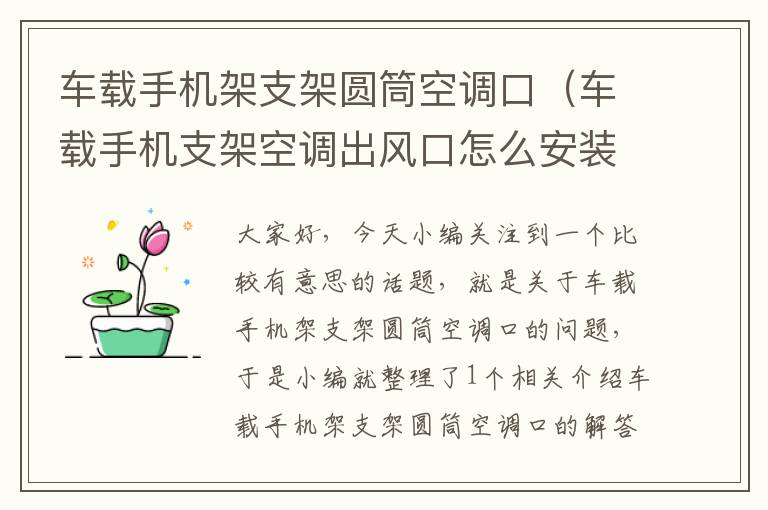 车载手机架支架圆筒空调口（车载手机支架空调出风口怎么安装

大家好，今天小编关注到一个比较有意思的话题，就是关于车载手机架支架圆筒空调口的问题，于是小编就整理了1个相关介绍车载手机架支架圆筒空调口的解答